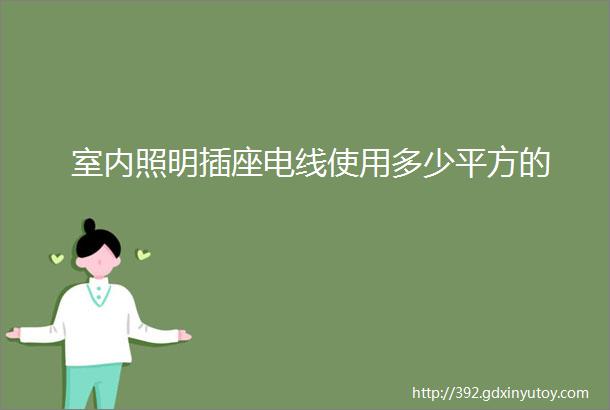 室内照明插座电线使用多少平方的

http://392.gdxinyutoy.com